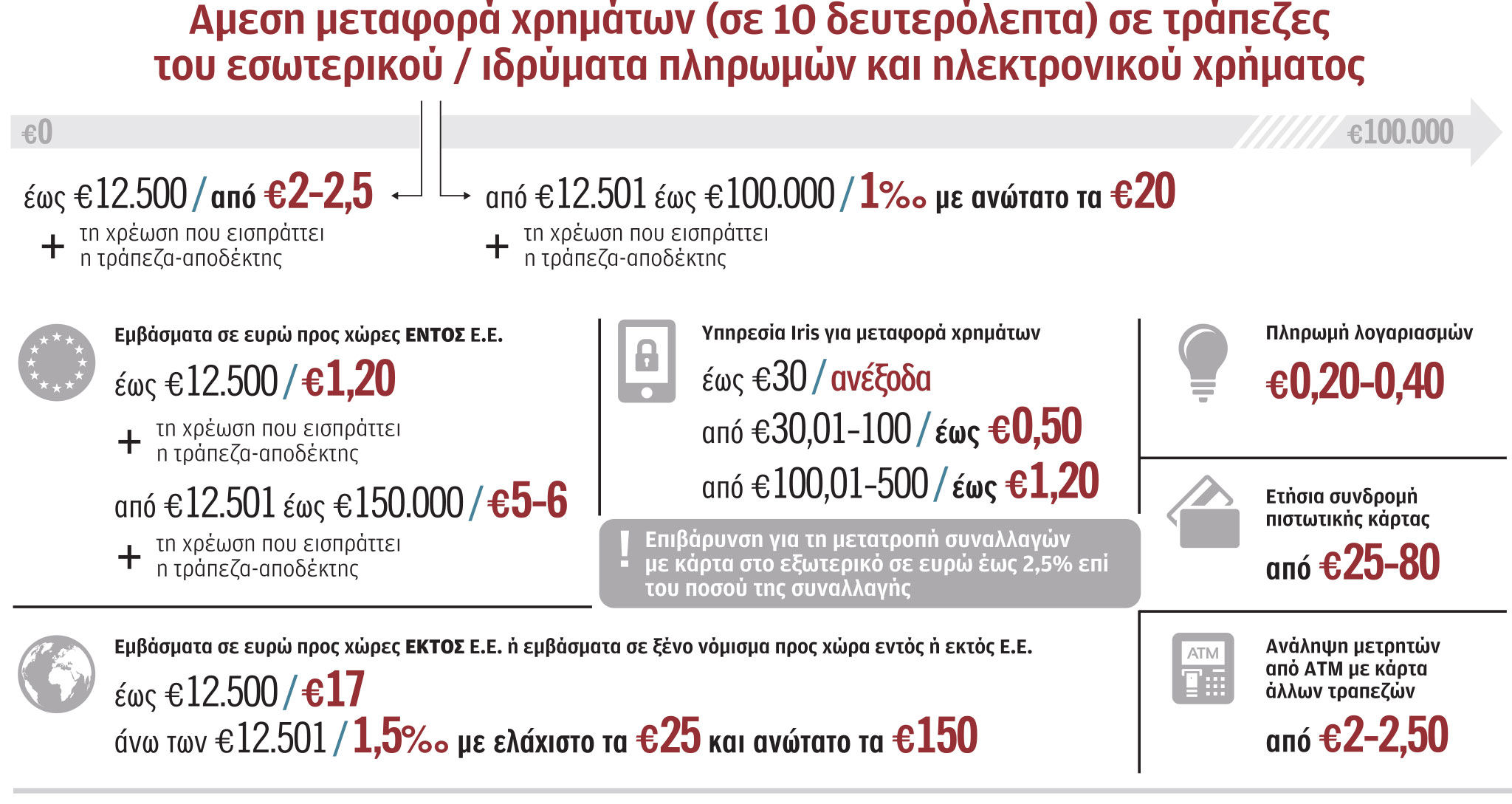 Αμεση μεταφορά χρημάτων (σε 10 δευτερόλεπτα) σε τράπεζες του εσωτερικού / ιδρύματα πληρωμών και ηλεκτρονικού χρήματος

€0

€100.000

έως €12.500 / από €2-2,5

+ τη χρέωση που εισπράττει η τράπεζα-αποδέκτης

από €12.501 έως €100.000 / 1‰ με ανώτατο τα €20

+ τη χρέωση που εισπράττει η τράπεζα-αποδέκτης

Εμβάσματα σε ευρώ προς χώρες ΕΝΤΟΣ Ε.Ε.

έως €12.500 / €1,20

+ τη χρέωση που εισπράττει η τράπεζα-αποδέκτης

από €12.501 έως €150.000 / €5-6

+ τη χρέωση που εισπράττει η τράπεζα-αποδέκτης

Υπηρεσία Iris για μεταφορά χρημάτων

έως €30 / ανέξοδα

από €30,01-100 / έως €0,50

από €100,01-500 / έως €1,20

! Επιβάρυνση για τη μετατροπή συναλλαγών με κάρτα στο εξωτερικό σε ευρώ έως 2,5% επί του ποσού της συναλλαγής

Πληρωμή λογαριασμών

€0,20-0,40

Ετήσια συνδρομή πιστωτικής κάρτας

από €25-80

Εμβάσματα σε ευρώ προς χώρες ΕΚΤΟΣ Ε.Ε. ή εμβάσματα σε ξένο νόμισμα προς χώρα εντός ή εκτός Ε.Ε.

έως €12.500 / €17

άνω των €12.501 / 1,5‰ με ελάχιστο τα €25 και ανώτατο τα €150

ATM

Ανάληψη μετρητών από ΑΤΜ με κάρτα άλλων τραπεζών

από €2-2,50